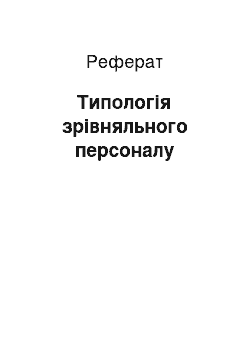 Реферат

Типологія зрівняльного персоналу